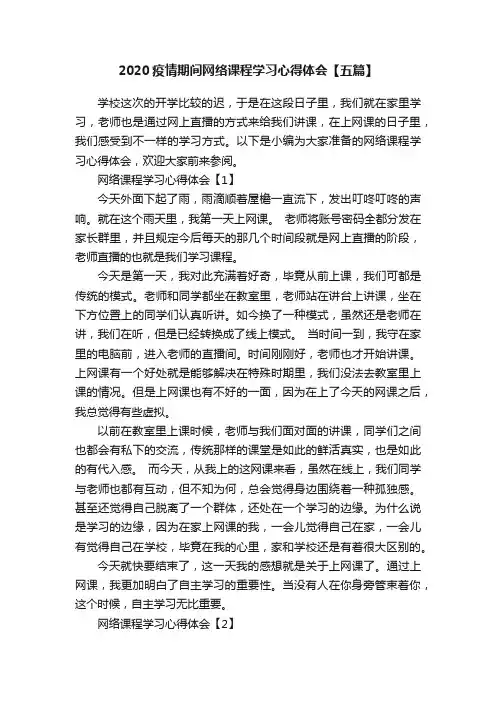 2020疫情期间网络课程学习心得体会【五篇】

学校这次的开学比较的迟，于是在这段日子里，我们就在家里学习，老师也是通过网上直播的方式来给我们讲课，在上网课的日子里，我们感受到不一样的学习方式。以下是小编为大家准备的网络课程学习心得体会，欢迎大家前来参阅。

网络课程学习心得体会【1】

今天外面下起了雨，雨滴顺着屋檐一直流下，发出叮咚叮咚的声响。就在这个雨天里，我第一天上网课。 老师将账号密码全部分发在家长群里，并且规定今后每天的那几个时间段就是网上直播的阶段，老师直播的也就是我们学习课程。

今天是第一天，我对此充满着好奇，毕竟从前上课，我们可都是传统的模式。老师和同学都坐在教室里，老师站在讲台上讲课，坐在下方位置上的同学们认真听讲。如今换了一种模式，虽然还是老师在讲，我们在听，但是已经转换成了线上模式。 当时间一到，我守在家里的电脑前，进入老师的直播间。时间刚刚好，老师也才开始讲课。上网课有一个好处就是能够解决在特殊时期里，我们没法去教室里上课的情况。但是上网课也有不好的一面，因为在上了今天的网课之后，我总觉得有些虚拟。

以前在教室里上课时候，老师与我们面对面的讲课，同学们之间也都会有私下的交流，传统那样的课堂是如此的鲜活真实，也是如此的有代入感。 而今天，从我上的这网课来看，虽然在线上，我们同学与老师也都有互动，但不知为何，总会觉得身边围绕着一种孤独感。甚至还觉得自己脱离了一个群体，还处在一个学习的边缘。为什么说是学习的边缘，因为在家上网课的我，一会儿觉得自己在家，一会儿有觉得自己在学校，毕竟在我的心里，家和学校还是有着很大区别的。

今天就快要结束了，这一天我的感想就是关于上网课了。通过上网课，我更加明白了自主学习的重要性。当没有人在你身旁管束着你，这个时候，自主学习无比重要。

网络课程学习心得体会【2】